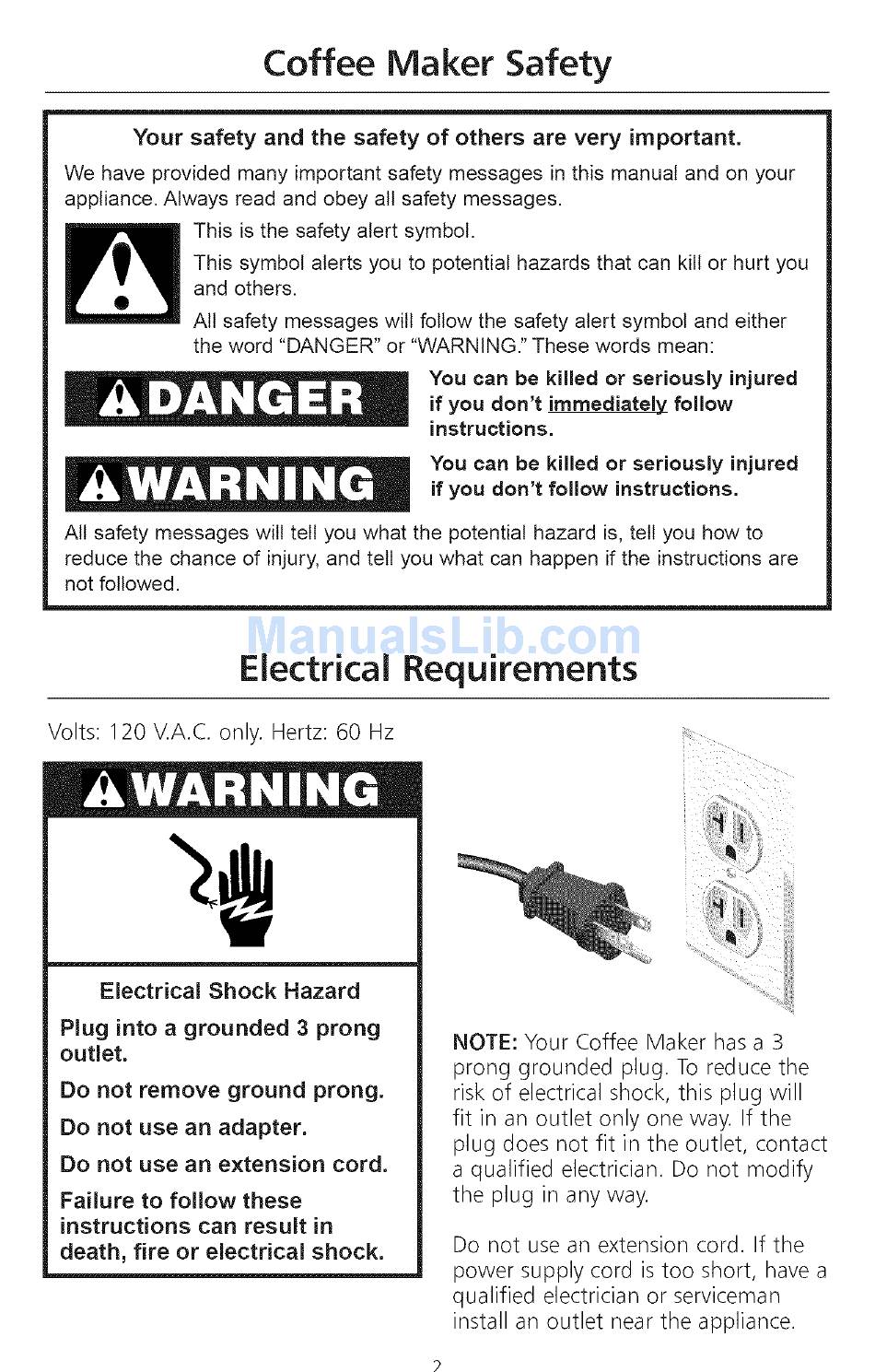 Coffee Maker Safety

Your safety and the safety of others are very important.

We have provided many important safety messages in this manual and on your appliance. Always read and obey all safety messages.

This is the safety alert symbol.

This symbol alerts you to potential hazards that can kill or hurt you and others.

All safety messages will follow the safety alert symbol and either the word "DANGER" or "WARNING." These words mean:

DANGER

You can be killed or seriously injured if you don't immediately follow instructions.

WARNING

You can be killed or seriously injured if you don't follow instructions.

All safety messages will tell you what the potential hazard is, tell you how to reduce the chance of injury, and tell you what can happen if the instructions are not followed.

ManualsLib.com

Electrical Requirements

Volts: 120 V.A.C. only. Hertz: 60 Hz

WARNING

Electrical Shock Hazard

Plug into a grounded 3 prong outlet.

Do not remove ground prong.

Do not use an adapter.

Do not use an extension cord.

Failure to follow these instructions can result in death, fire or electrical shock.

NOTE: Your Coffee Maker has a 3 prong grounded plug. To reduce the risk of electrical shock, this plug will fit in an outlet only one way. If the plug does not fit in the outlet, contact a qualified electrician. Do not modify the plug in any way.

Do not use an extension cord. If the power supply cord is too short, have a qualified electrician or serviceman install an outlet near the appliance.

2